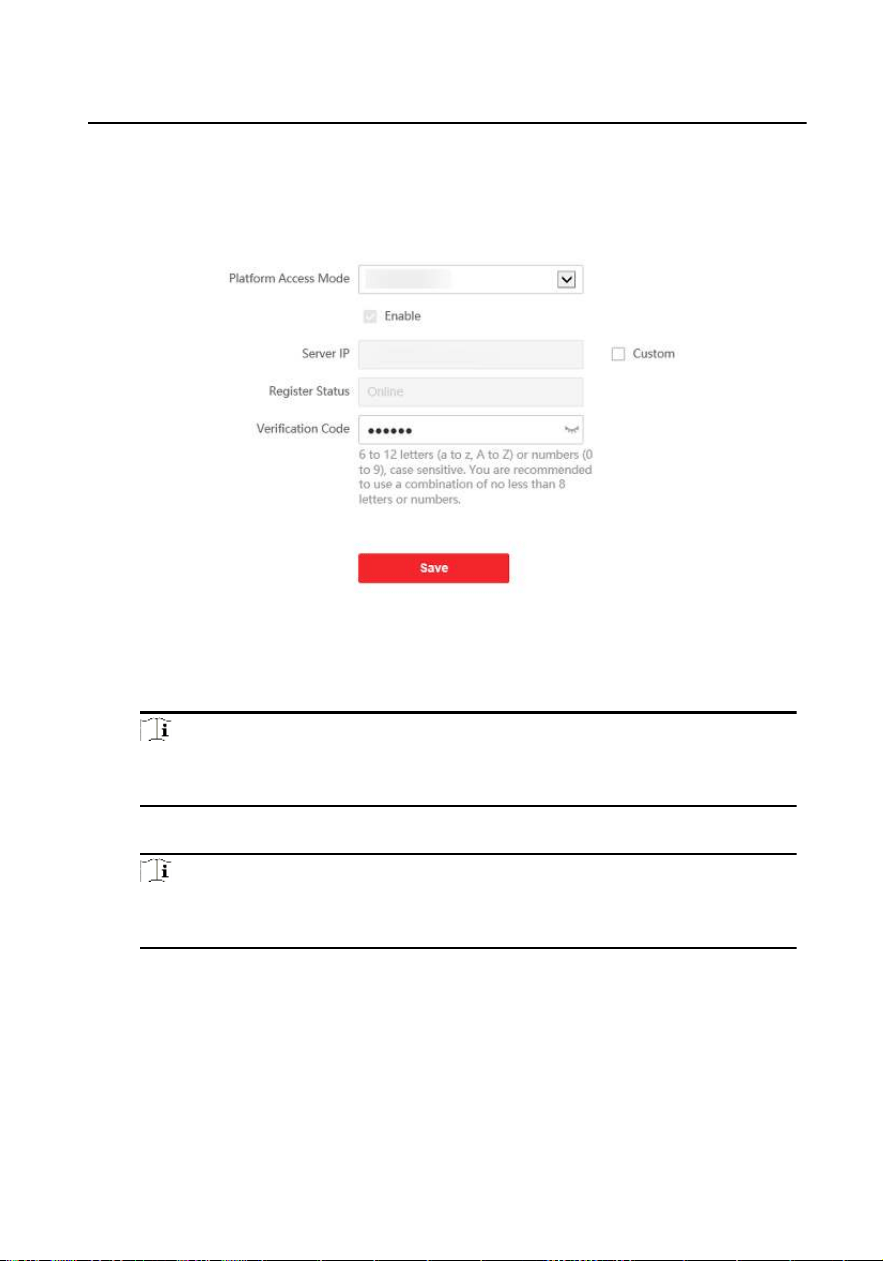 Platform Access Mode

Enable

Server IP

Custom

Register Status

Online

Verification Code

••••••

6 to 12 letters (a to z, A to Z) or numbers (0 to 9), case sensitive. You are recommended to use a combination of no less than 8 letters or numbers.

Save